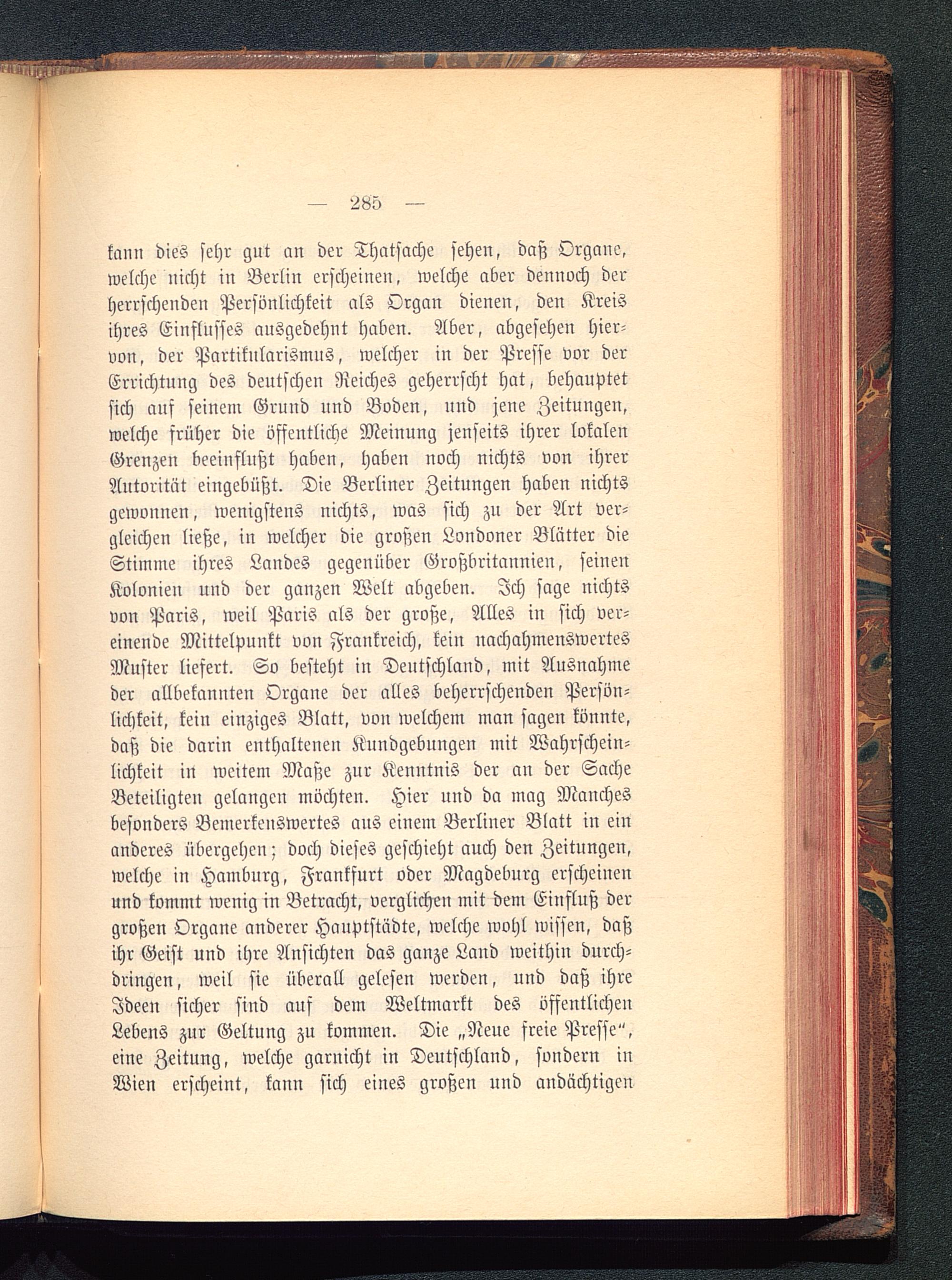 — 285 —

kann dies sehr gut an der Thatsache sehen, daß Organe, welche nicht in Berlin erscheinen, welche aber dennoch der herrschenden Persönlichkeit als Organ dienen, den Kreis ihres Einflusses ausgedehnt haben. Aber, abgesehen hiervon, der Partikularismus, welcher in der Presse vor der Errichtung des deutschen Reiches geherrscht hat, behauptet sich auf seinem Grund und Boden, und jene Zeitungen, welche früher die öffentliche Meinung jenseits ihrer lokalen Grenzen beeinflußt haben, haben noch nichts von ihrer Autorität eingebüßt. Die Berliner Zeitungen haben nichts gewonnen, wenigstens nichts, was sich zu der Art vergleichen ließe, in welcher die großen Londoner Blätter die Stimme ihres Landes gegenüber Großbritannien, seinen Kolonien und der ganzen Welt abgeben. Ich sage nichts von Paris, weil Paris als der große, Alles in sich vereinende Mittelpunkt von Frankreich, kein nachahmenswertes Muster liefert. So besteht in Deutschland, mit Ausnahme der allbekannten Organe der alles beherrschenden Persönlichkeit, kein einziges Blatt, von welchem man sagen könnte, daß die darin enthaltenen Kundgebungen mit Wahrscheinlichkeit in weitem Maße zur Kenntnis der an der Sache Beteiligten gelangen möchten. Hier und da mag Manches besonders Bemerkenswertes aus einem Berliner Blatt in ein anderes übergehen; doch dieses geschieht auch den Zeitungen, welche in Hamburg, Frankfurt oder Magdeburg erscheinen und kommt wenig in Betracht, verglichen mit dem Einfluß der großen Organe anderer Hauptstädte, welche wohl wissen, daß ihr Geist und ihre Ansichten das ganze Land weithin durchdringen, weil sie überall gelesen werden, und daß ihre Ideen sicher sind auf dem Weltmarkt des öffentlichen Lebens zur Geltung zu kommen. Die „Neue freie Presse“, eine Zeitung, welche garnicht in Deutschland, sondern in Wien erscheint, kann sich eines großen und andächtigen